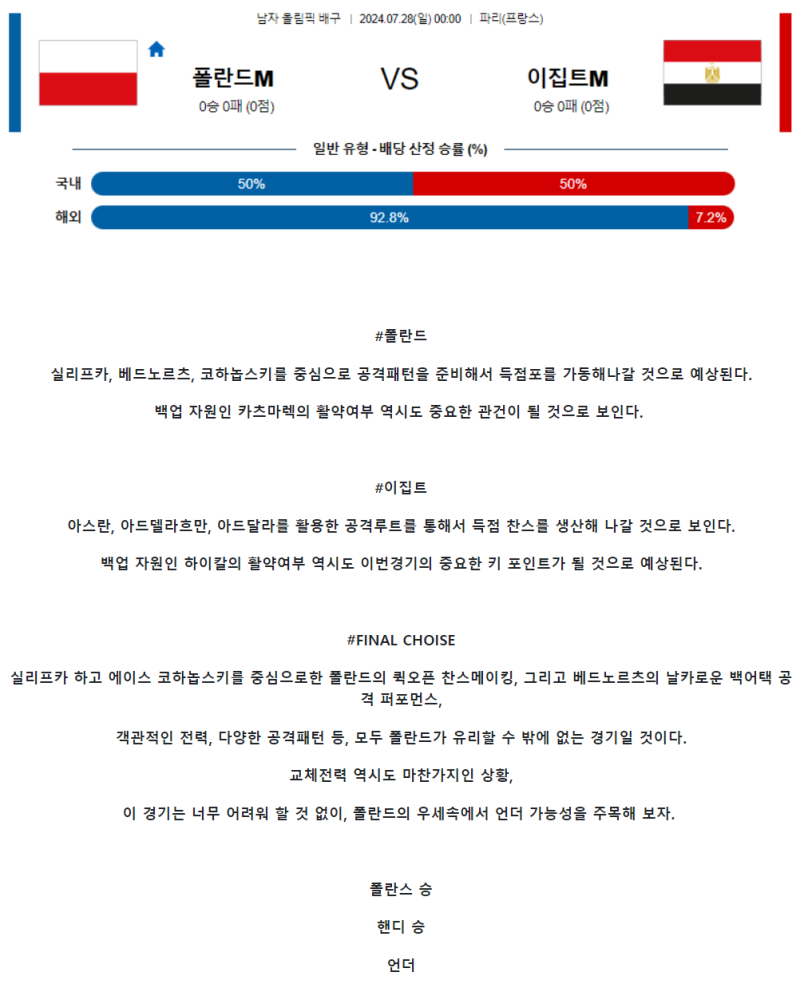 남자 올림픽 배구 | 2024.07.28(일) 00:00 | 파리(프랑스)

폴란드M

0승 0패 (0점)

VS

이집트M

0승 0패 (0점)

일반 유형 - 배당 산정 승률 (%)

국내 50% 50%

해외 92.8% 7.2%

#폴란드

실리프카, 베드노르츠, 코하놉스키를 중심으로 공격패턴을 준비해서 득점포를 가동해나갈 것으로 예상된다.

백업 자원인 카츠마렉의 활약여부 역시도 중요한 관건이 될 것으로 보인다.

#이집트

아스란, 아드델라흐만, 아드달라를 활용한 공격루트를 통해서 득점 찬스를 생산해 나갈 것으로 보인다.

백업 자원인 하이칼의 활약여부 역시도 이번경기의 중요한 키 포인트가 될 것으로 예상된다.

#FINAL CHOISE

실리프카 하고 에이스 코하놉스키를 중심으로한 폴란드의 퀵오픈 찬스메이킹, 그리고 베드노르츠의 날카로운 백어택 공격 퍼포먼스,

객관적인 전력, 다양한 공격패턴 등, 모두 폴란드가 유리할 수 밖에 없는 경기일 것이다.

교체전력 역시도 마찬가지인 상황,

이 경기는 너무 어려워 할 것 없이, 폴란드의 우세속에서 언더 가능성을 주목해 보자.

폴란스 승

핸디 승

언더